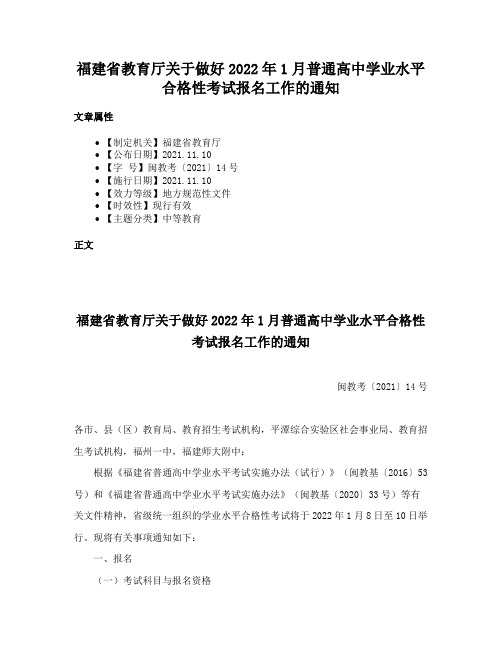 福建省教育厅关于做好 2022 年 1 月普通高中学业水平合格性考试报名工作的通知

文章属性

• 【制定机关】福建省教育厅
• 【公布日期】2021.11.10
• 【字 号】闽教考〔2021〕14 号
• 【施行日期】2021.11.10
• 【效力等级】地方规范性文件
• 【时效性】现行有效
• 【主题分类】中等教育

正文

福建省教育厅关于做好 2022 年 1 月普通高中学业水平合格性考试报名工作的通知

闽教考〔2021〕14 号

各市、县（区）教育局、教育招生考试机构，平潭综合实验区社会事业局、教育招生考试机构，福州一中，福建师大附中：

根据《福建省普通高中学业水平考试实施办法（试行）》（闽教基〔2016〕53 号）和《福建省普通高中学业水平考试实施办法》（闽教基〔2020〕33 号）等有关文件精神，省级统一组织的学业水平合格性考试将于 2022 年 1 月 8 日至 10 日举行。现将有关事项通知如下：

一、报名

（一）考试科目与报名资格